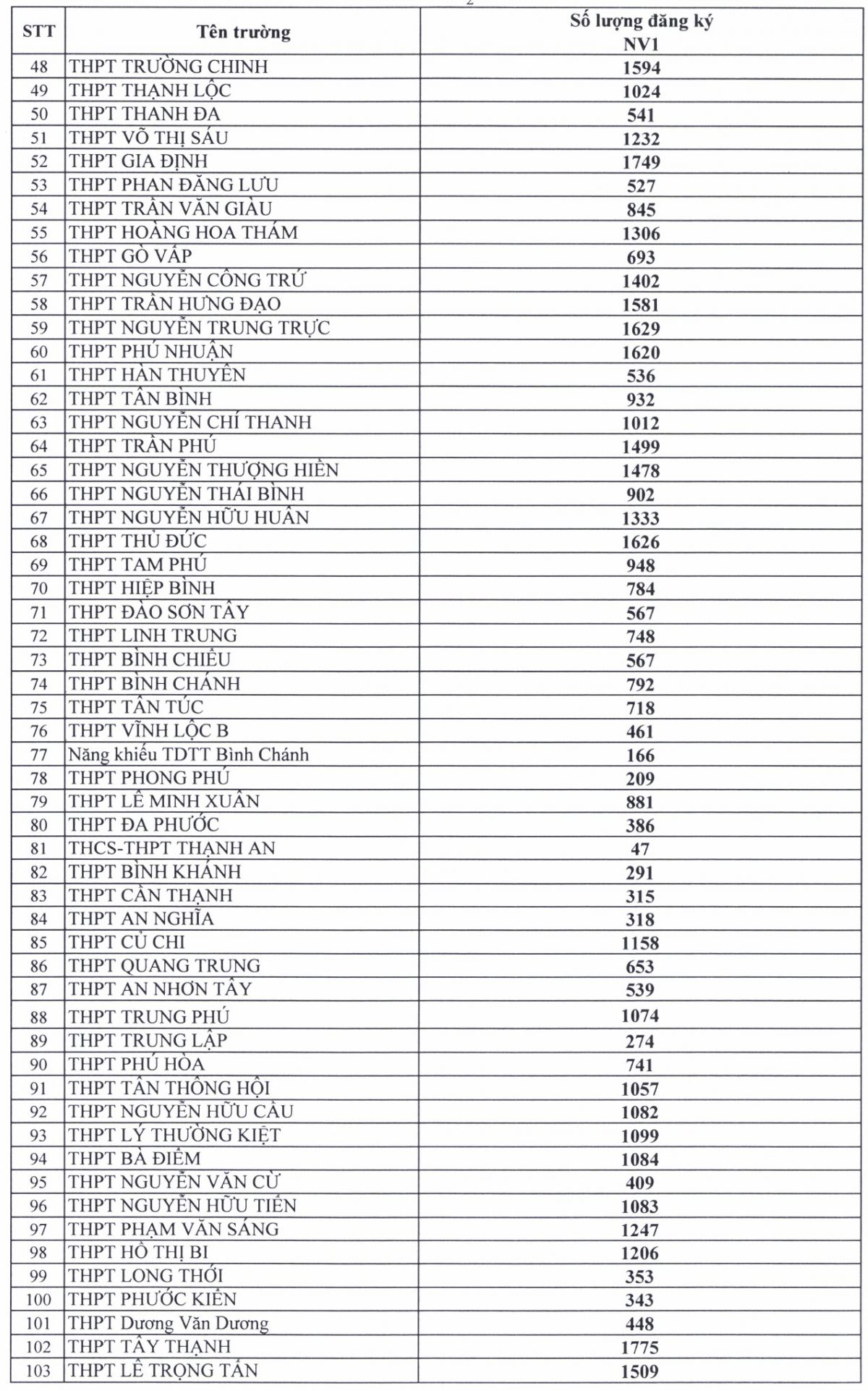 2

| STT | Tên trường | Số lượng đăng ký NV1 |
|---|---|---|
| 48 | THPT TRƯỜNG CHINH | 1594 |
| 49 | THPT THẠNH LỘC | 1024 |
| 50 | THPT THANH ĐA | 541 |
| 51 | THPT VÕ THỊ SÁU | 1232 |
| 52 | THPT GIA ĐỊNH | 1749 |
| 53 | THPT PHAN ĐĂNG LƯU | 527 |
| 54 | THPT TRẦN VĂN GIÀU | 845 |
| 55 | THPT HOÀNG HOA THÁM | 1306 |
| 56 | THPT GÒ VẤP | 693 |
| 57 | THPT NGUYỄN CÔNG TRỨ | 1402 |
| 58 | THPT TRẦN HƯNG ĐẠO | 1581 |
| 59 | THPT NGUYỄN TRUNG TRỰC | 1629 |
| 60 | THPT PHÚ NHUẬN | 1620 |
| 61 | THPT HÀN THUYÊN | 536 |
| 62 | THPT TÂN BÌNH | 932 |
| 63 | THPT NGUYỄN CHÍ THANH | 1012 |
| 64 | THPT TRẦN PHÚ | 1499 |
| 65 | THPT NGUYỄN THƯỢNG HIỀN | 1478 |
| 66 | THPT NGUYỄN THÁI BÌNH | 902 |
| 67 | THPT NGUYỄN HỮU HUÂN | 1333 |
| 68 | THPT THỦ ĐỨC | 1626 |
| 69 | THPT TAM PHÚ | 948 |
| 70 | THPT HIỆP BÌNH | 784 |
| 71 | THPT ĐÀO SƠN TÂY | 567 |
| 72 | THPT LINH TRUNG | 748 |
| 73 | THPT BÌNH CHIỂU | 567 |
| 74 | THPT BÌNH CHÁNH | 792 |
| 75 | THPT TÂN TÚC | 718 |
| 76 | THPT VĨNH LỘC B | 461 |
| 77 | Năng khiếu TDTT Bình Chánh | 166 |
| 78 | THPT PHONG PHÚ | 209 |
| 79 | THPT LÊ MINH XUÂN | 881 |
| 80 | THPT ĐA PHƯỚC | 386 |
| 81 | THCS-THPT THẠNH AN | 47 |
| 82 | THPT BÌNH KHÁNH | 291 |
| 83 | THPT CẦN THẠNH | 315 |
| 84 | THPT AN NGHĨA | 318 |
| 85 | THPT CỦ CHI | 1158 |
| 86 | THPT QUANG TRUNG | 653 |
| 87 | THPT AN NHƠN TÂY | 539 |
| 88 | THPT TRUNG PHÚ | 1074 |
| 89 | THPT TRUNG LẬP | 274 |
| 90 | THPT PHÚ HÒA | 741 |
| 91 | THPT TÂN THÔNG HỘI | 1057 |
| 92 | THPT NGUYỄN HỮU CẦU | 1082 |
| 93 | THPT LÝ THƯỜNG KIỆT | 1099 |
| 94 | THPT BÀ ĐIỂM | 1084 |
| 95 | THPT NGUYỄN VĂN CỪ | 409 |
| 96 | THPT NGUYỄN HỮU TIẾN | 1083 |
| 97 | THPT PHẠM VĂN SÁNG | 1247 |
| 98 | THPT HỒ THỊ BI | 1206 |
| 99 | THPT LONG THỚI | 353 |
| 100 | THPT PHƯỚC KIỂN | 343 |
| 101 | THPT Dương Văn Dương | 448 |
| 102 | THPT TÂY THẠNH | 1775 |
| 103 | THPT LÊ TRỌNG TẤN | 1509 |